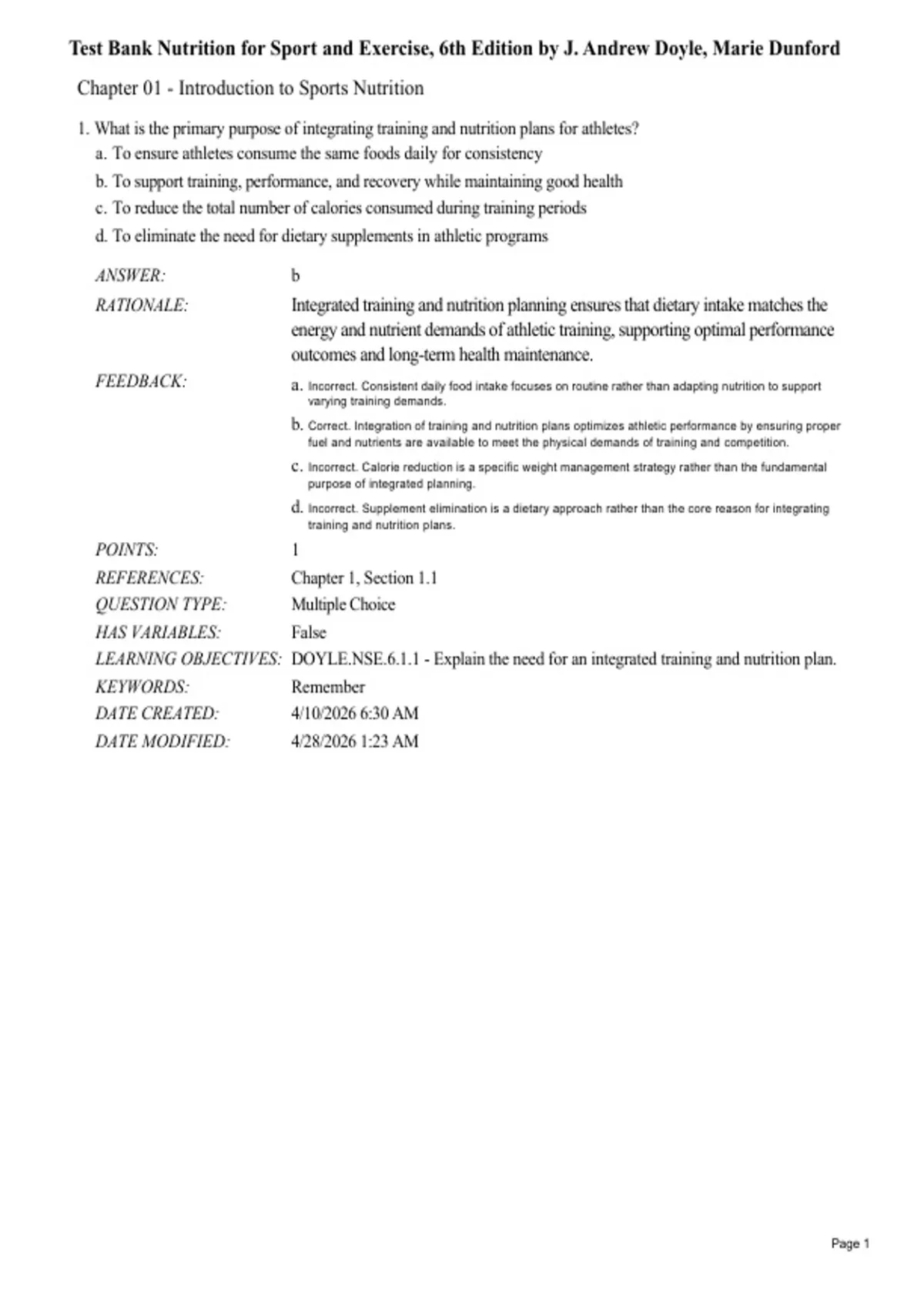 Test Bank Nutrition for Sport and Exercise, 6th Edition by J. Andrew Doyle, Marie Dunford

Chapter 01 - Introduction to Sports Nutrition

1. What is the primary purpose of integrating training and nutrition plans for athletes?
a. To ensure athletes consume the same foods daily for consistency
b. To support training, performance, and recovery while maintaining good health
c. To reduce the total number of calories consumed during training periods
d. To eliminate the need for dietary supplements in athletic programs

ANSWER: b

RATIONALE: Integrated training and nutrition planning ensures that dietary intake matches the energy and nutrient demands of athletic training, supporting optimal performance outcomes and long-term health maintenance.

FEEDBACK:
a. Incorrect. Consistent daily food intake focuses on routine rather than adapting nutrition to support varying training demands.
b. Correct. Integration of training and nutrition plans optimizes athletic performance by ensuring proper fuel and nutrients are available to meet the physical demands of training and competition.
c. Incorrect. Calorie reduction is a specific weight management strategy rather than the fundamental purpose of integrated planning.
d. Incorrect. Supplement elimination is a dietary approach rather than the core reason for integrating training and nutrition plans.

POINTS: 1
REFERENCES: Chapter 1, Section 1.1
QUESTION TYPE: Multiple Choice
HAS VARIABLES: False
LEARNING OBJECTIVES: DOYLE.NSE.6.1.1 - Explain the need for an integrated training and nutrition plan.
KEYWORDS: Remember
DATE CREATED: 4/10/2026 6:30 AM
DATE MODIFIED: 4/28/2026 1:23 AM

Page 1